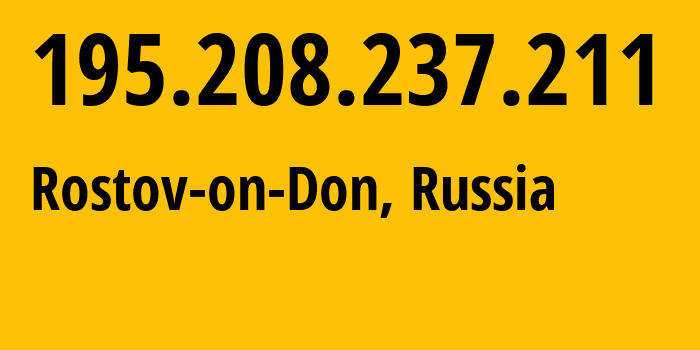 195.208.237.211

Rostov-on-Don, Russia